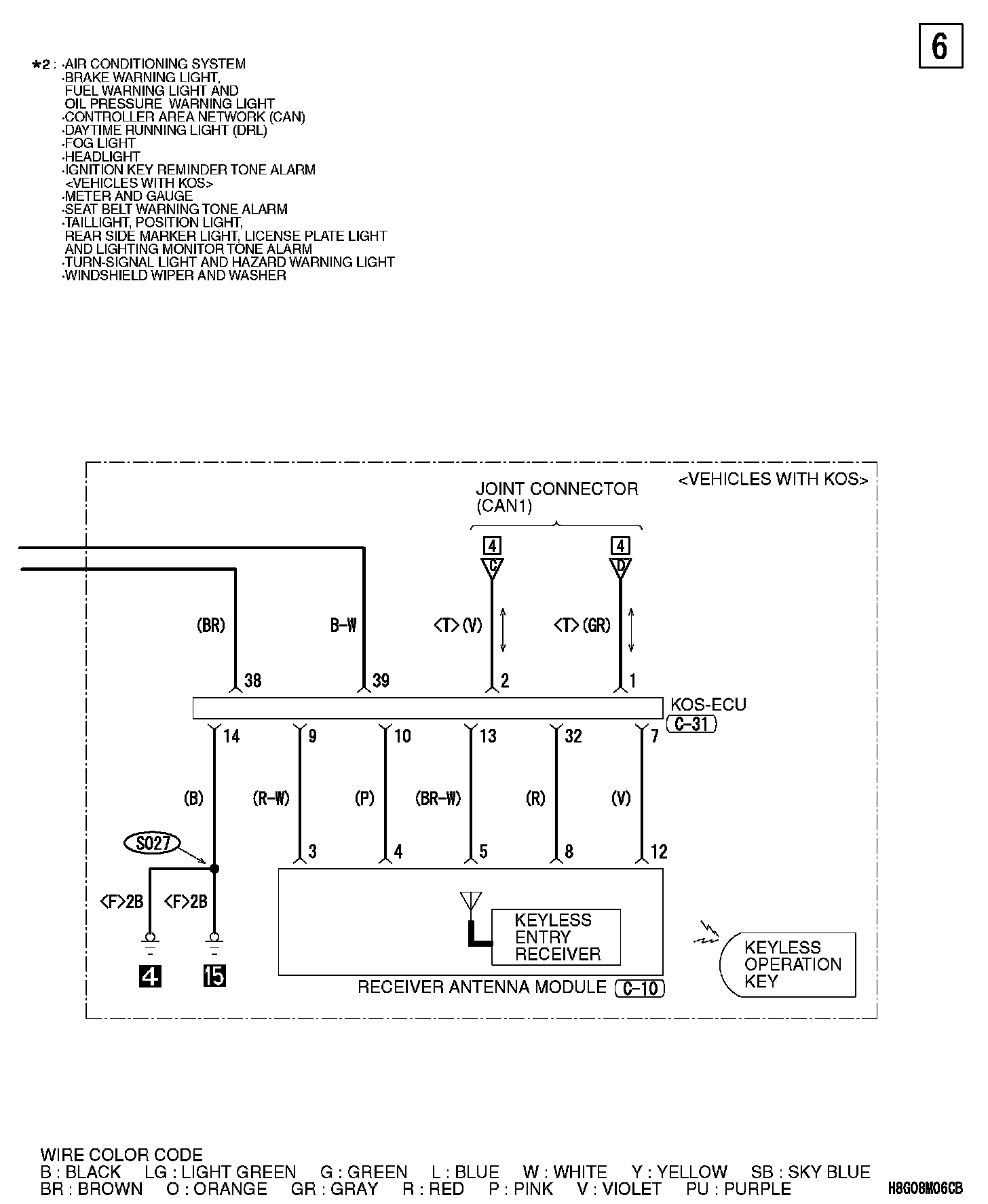 6

*2 : ·AIR CONDITIONING SYSTEM
·BRAKE WARNING LIGHT, FUEL WARNING LIGHT AND OIL PRESSURE WARNING LIGHT
·CONTROLLER AREA NETWORK (CAN)
·DAYTIME RUNNING LIGHT (DRL)
·FOG LIGHT
·HEADLIGHT
·IGNITION KEY REMINDER TONE ALARM <VEHICLES WITH KOS>
·METER AND GAUGE
·SEAT BELT WARNING TONE ALARM
·TAILLIGHT, POSITION LIGHT, REAR SIDE MARKER LIGHT, LICENSE PLATE LIGHT AND LIGHTING MONITOR TONE ALARM
·TURN-SIGNAL LIGHT AND HAZARD WARNING LIGHT
·WINDSHIELD WIPER AND WASHER

<VEHICLES WITH KOS>
JOINT CONNECTOR (CAN1)
4 C
4 D
(BR)
B-W
<T>(V)
<T>(GR)
38
39
2
1
KOS-ECU
C-31
14
9
10
13
32
7
(B)
(R-W)
(P)
(BR-W)
(R)
(V)
S027
3
4
5
8
12
<F>2B
<F>2B
4
15
KEYLESS ENTRY RECEIVER
RECEIVER ANTENNA MODULE C-10
KEYLESS OPERATION KEY

WIRE COLOR CODE
B : BLACK LG : LIGHT GREEN G : GREEN L : BLUE W : WHITE Y : YELLOW SB : SKY BLUE
BR : BROWN O : ORANGE GR : GRAY R : RED P : PINK V : VIOLET PU : PURPLE
H8G06M06CB